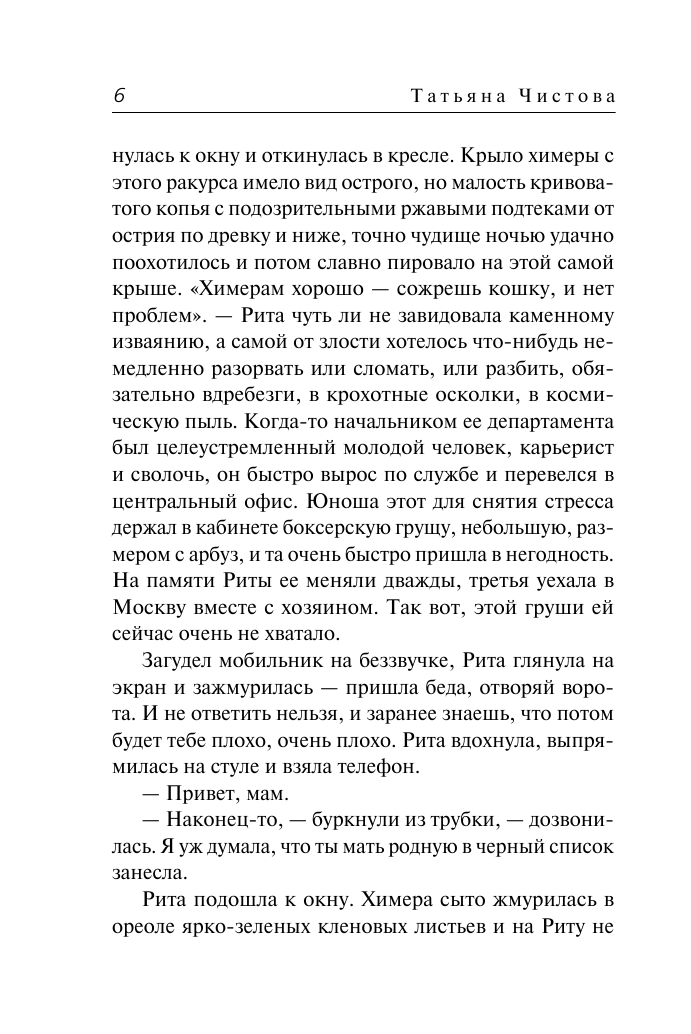 6 Татьяна Чистова

нулась к окну и откинулась в кресле. Крыло химеры с этого ракурса имело вид острого, но малость кривоватого копья с подозрительными ржавыми подтеками от острия по древку и ниже, точно чудище ночью удачно поохотилось и потом славно пировало на этой самой крыше. «Химерам хорошо — сожрешь кошку, и нет проблем». — Рита чуть ли не завидовала каменному изваянию, а самой от злости хотелось что-нибудь немедленно разорвать или сломать, или разбить, обязательно вдребезги, в крохотные осколки, в космическую пыль. Когда-то начальником ее департамента был целеустремленный молодой человек, карьерист и сволочь, он быстро вырос по службе и перевелся в центральный офис. Юноша этот для снятия стресса держал в кабинете боксерскую грушу, небольшую, размером с арбуз, и та очень быстро пришла в негодность. На памяти Риты ее меняли дважды, третья уехала в Москву вместе с хозяином. Так вот, этой груши ей сейчас очень не хватало.

Загудел мобильник на беззвучке, Рита глянула на экран и зажмурилась — пришла беда, отворяй ворота. И не ответить нельзя, и заранее знаешь, что потом будет тебе плохо, очень плохо. Рита вдохнула, выпрямилась на стуле и взяла телефон.

— Привет, мам.

— Наконец-то, — буркнули из трубки, — дозвонилась. Я уж думала, что ты мать родную в черный список занесла.

Рита подошла к окну. Химера сыто жмурилась в ореоле ярко-зеленых кленовых листьев и на Риту не